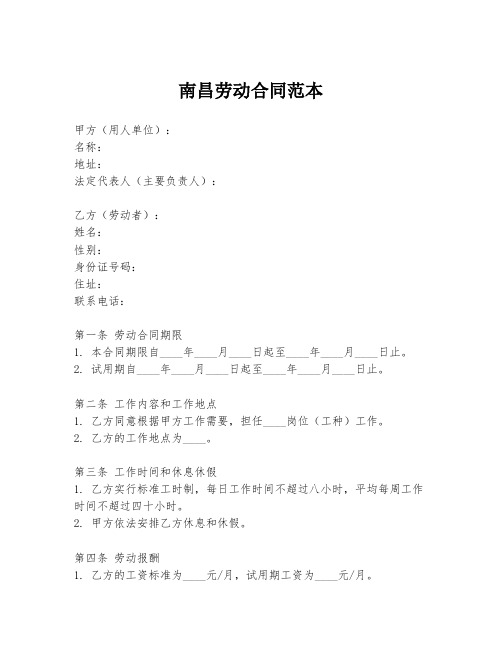 南昌劳动合同范本

甲方（用人单位）：
名称：
地址：
法定代表人（主要负责人）：

乙方（劳动者）：
姓名：
性别：
身份证号码：
住址：
联系电话：

第一条 劳动合同期限
1. 本合同期限自____年____月____日起至____年____月____日止。
2. 试用期自____年____月____日起至____年____月____日止。

第二条 工作内容和工作地点
1. 乙方同意根据甲方工作需要，担任____岗位（工种）工作。
2. 乙方的工作地点为____。

第三条 工作时间和休息休假
1. 乙方实行标准工时制，每日工作时间不超过八小时，平均每周工作时间不超过四十小时。
2. 甲方依法安排乙方休息和休假。

第四条 劳动报酬
1. 乙方的工资标准为____元/月，试用期工资为____元/月。